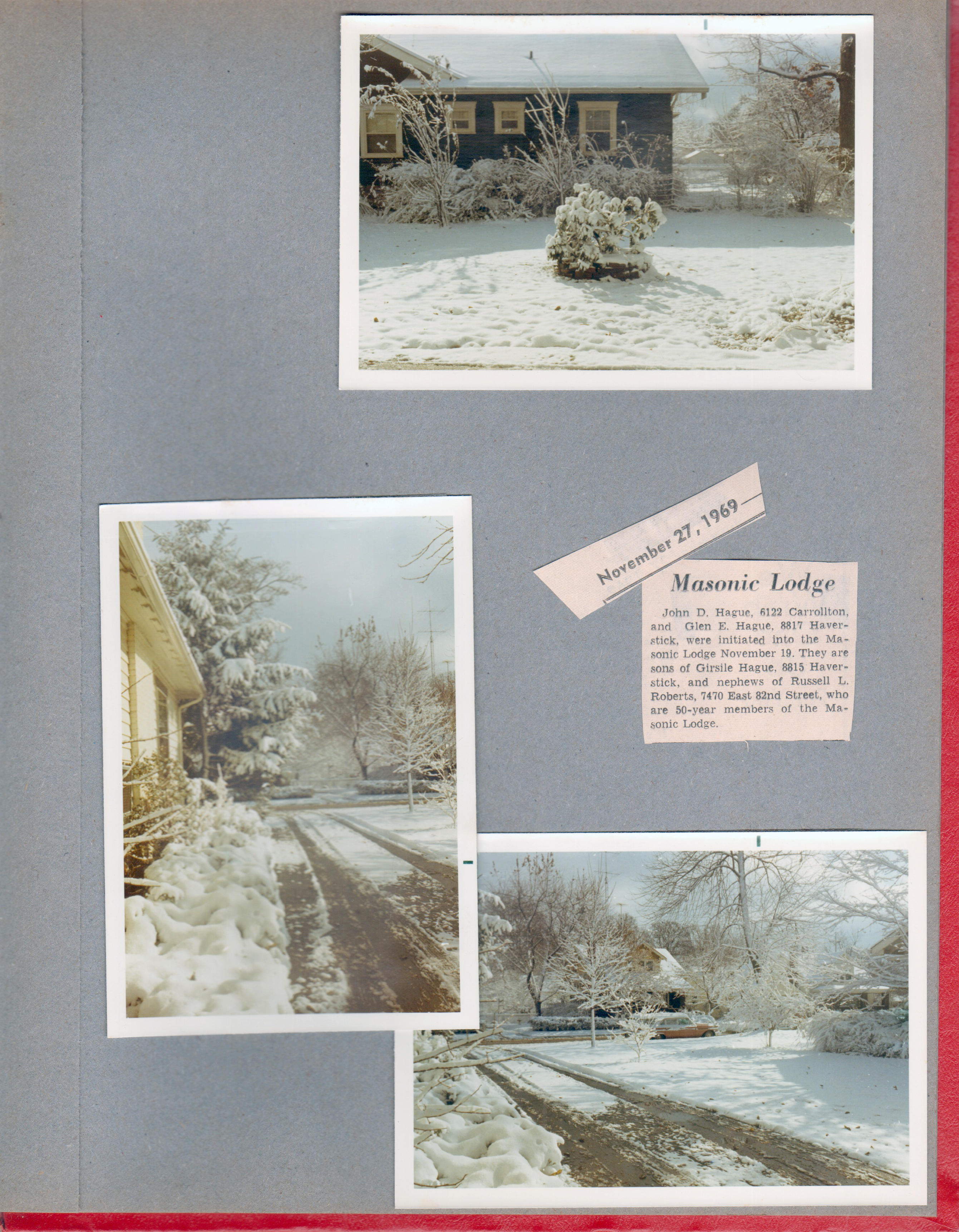 November 27, 1969

Masonic Lodge

John D. Hague, 6122 Carrollton, and Glen E. Hague, 8817 Haverstick, were initiated into the Masonic Lodge November 19. They are sons of Girsile Hague, 8815 Haverstick, and nephews of Russell L. Roberts, 7470 East 82nd Street, who are 50-year members of the Masonic Lodge.